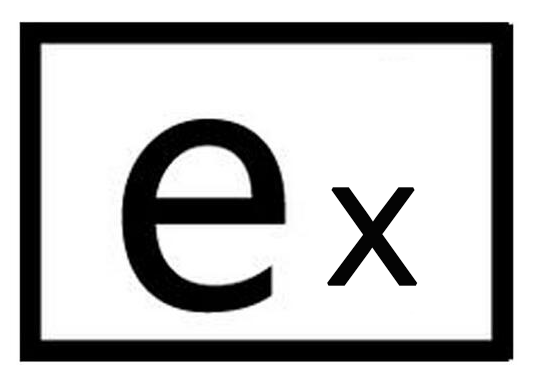 ex